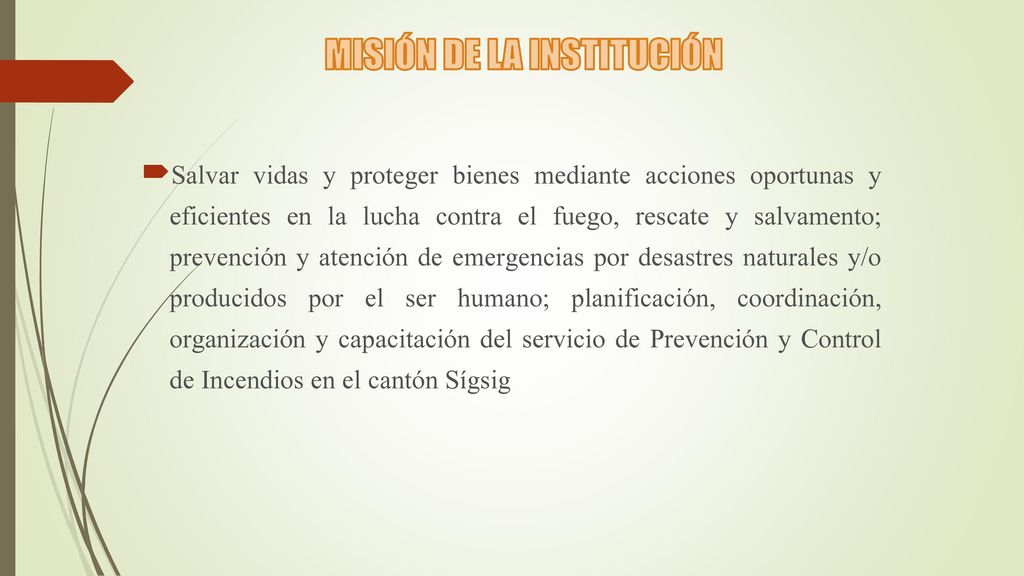 MISIÓN DE LA INSTITUCIÓN

Salvar vidas y proteger bienes mediante acciones oportunas y eficientes en la lucha contra el fuego, rescate y salvamento; prevención y atención de emergencias por desastres naturales y/o producidos por el ser humano; planificación, coordinación, organización y capacitación del servicio de Prevención y Control de Incendios en el cantón Sígsig